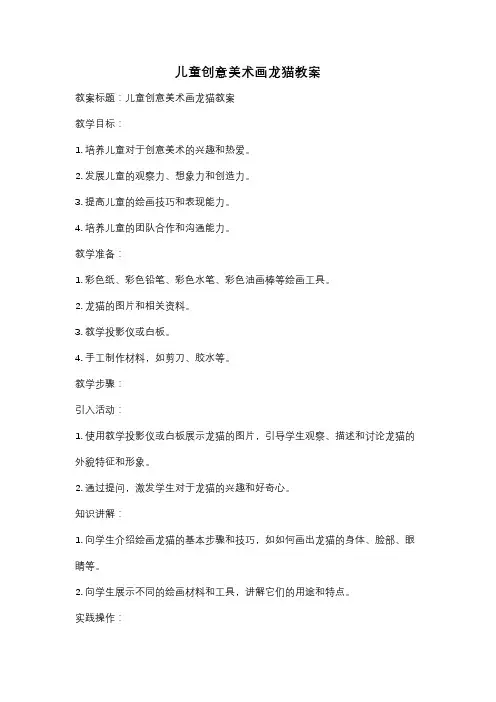 儿童创意美术画龙猫教案

教案标题：儿童创意美术画龙猫教案

教学目标：

1. 培养儿童对于创意美术的兴趣和热爱。

2. 发展儿童的观察力、想象力和创造力。

3. 提高儿童的绘画技巧和表现能力。

4. 培养儿童的团队合作和沟通能力。

教学准备：

1. 彩色纸、彩色铅笔、彩色水笔、彩色油画棒等绘画工具。

2. 龙猫的图片和相关资料。

3. 教学投影仪或白板。

4. 手工制作材料，如剪刀、胶水等。

教学步骤：

引入活动：

1. 使用教学投影仪或白板展示龙猫的图片，引导学生观察、描述和讨论龙猫的外貌特征和形象。

2. 通过提问，激发学生对于龙猫的兴趣和好奇心。

知识讲解：

1. 向学生介绍绘画龙猫的基本步骤和技巧，如如何画出龙猫的身体、脸部、眼睛等。

2. 向学生展示不同的绘画材料和工具，讲解它们的用途和特点。

实践操作：